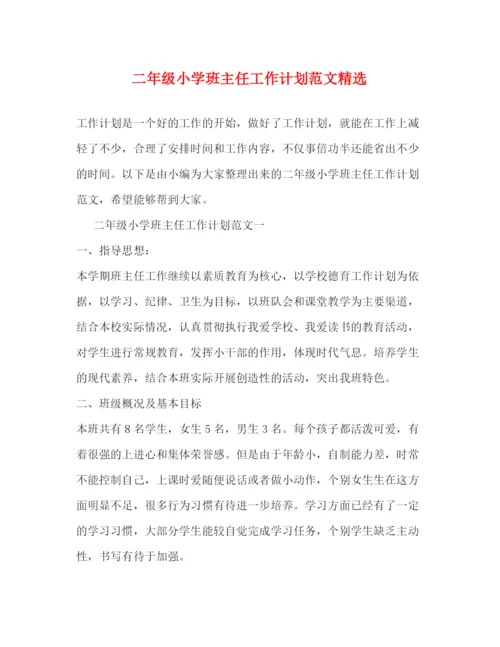 二年级小学班主任工作计划范文精选

工作计划是一个好的工作的开始，做好了工作计划，就能在工作上减轻了不少，合理了安排时间和工作内容，不仅事倍功半还能省出不少的时间。以下是由小编为大家整理出来的二年级小学班主任工作计划范文，希望能够帮到大家。

二年级小学班主任工作计划范文一

一、指导思想：

本学期班主任工作继续以素质教育为核心，以学校德育工作计划为依据，以学习、纪律、卫生为目标，以班队会和课堂教学为主要渠道，结合本校实际情况，认真贯彻执行我爱学校、我爱读书的教育活动，对学生进行常规教育，发挥小干部的作用，体现时代气息。培养学生的现代素养，结合本班实际开展创造性的活动，突出我班特色。

二、班级概况及基本目标

本班共有8名学生，女生5名，男生3名。每个孩子都活泼可爱，有着很强的上进心和集体荣誉感。但是由于年龄小，自制能力差，时常不能控制自己，上课时爱随便说话或者做小动作，个别女生生在这方面明显不足，很多行为习惯有待进一步培养。学习方面已经有了一定的学习习惯，大部分学生能较自觉完成学习任务，个别学生缺乏主动性，书写有待于加强。